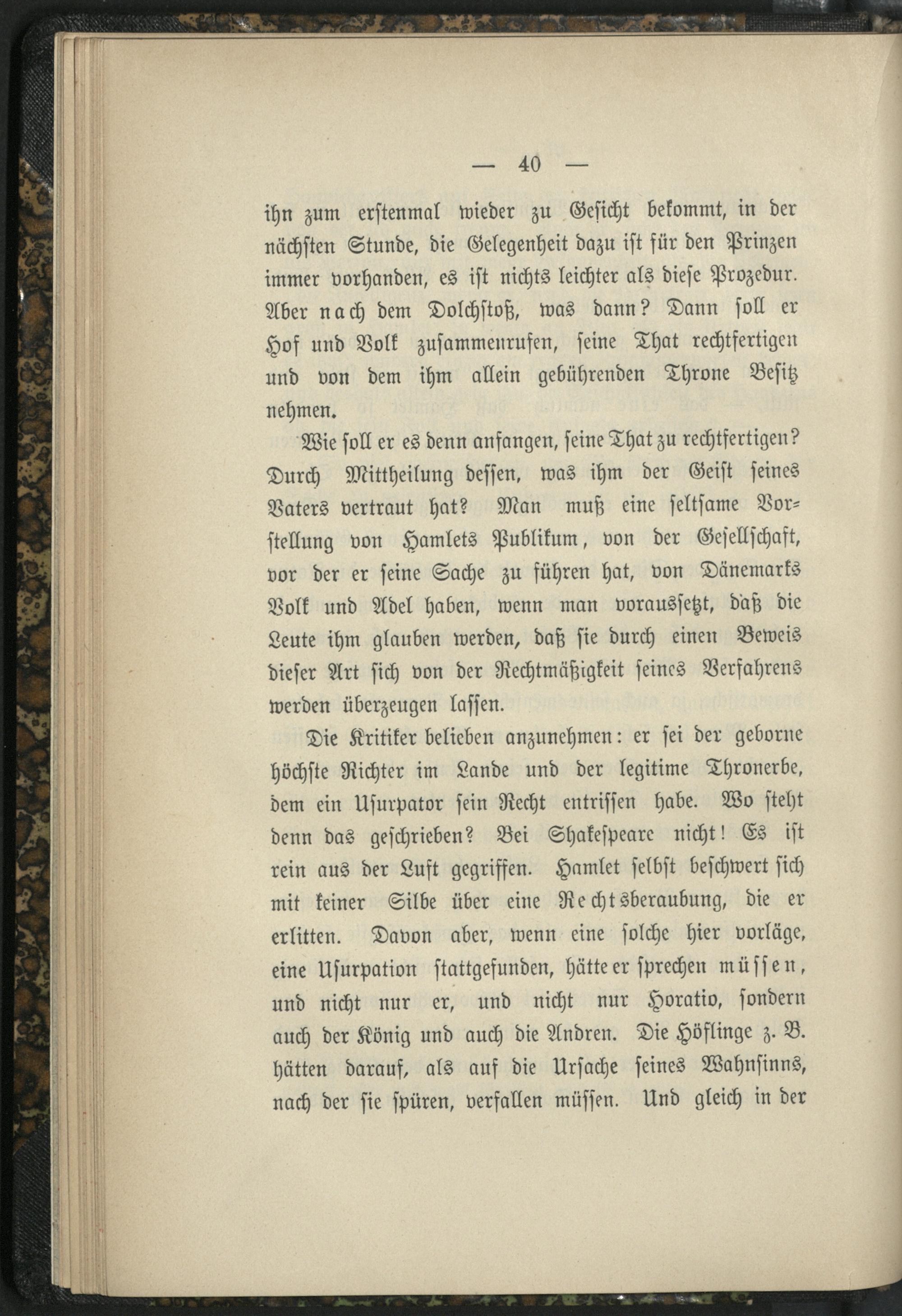 — 40 —

ihn zum erstenmal wieder zu Gesicht bekommt, in der nächsten Stunde, die Gelegenheit dazu ist für den Prinzen immer vorhanden, es ist nichts leichter als diese Prozedur. Aber nach dem Dolchstoß, was dann? Dann soll er Hof und Volk zusammenrufen, seine That rechtfertigen und von dem ihm allein gebührenden Throne Besitz nehmen.

Wie soll er es denn anfangen, seine That zu rechtfertigen? Durch Mittheilung dessen, was ihm der Geist seines Vaters vertraut hat? Man muß eine seltsame Vorstellung von Hamlets Publikum, von der Gesellschaft, vor der er seine Sache zu führen hat, von Dänemarks Volk und Adel haben, wenn man voraussetzt, daß die Leute ihm glauben werden, daß sie durch einen Beweis dieser Art sich von der Rechtmäßigkeit seines Verfahrens werden überzeugen lassen.

Die Kritiker belieben anzunehmen: er sei der geborne höchste Richter im Lande und der legitime Thronerbe, dem ein Usurpator sein Recht entrissen habe. Wo steht denn das geschrieben? Bei Shakespeare nicht! Es ist rein aus der Luft gegriffen. Hamlet selbst beschwert sich mit keiner Silbe über eine Rechtsberaubung, die er erlitten. Davon aber, wenn eine solche hier vorläge, eine Usurpation stattgefunden, hätte er sprechen müssen, und nicht nur er, und nicht nur Horatio, sondern auch der König und auch die Andren. Die Höflinge z. B. hätten darauf, als auf die Ursache seines Wahnsinns, nach der sie spüren, verfallen müssen. Und gleich in der